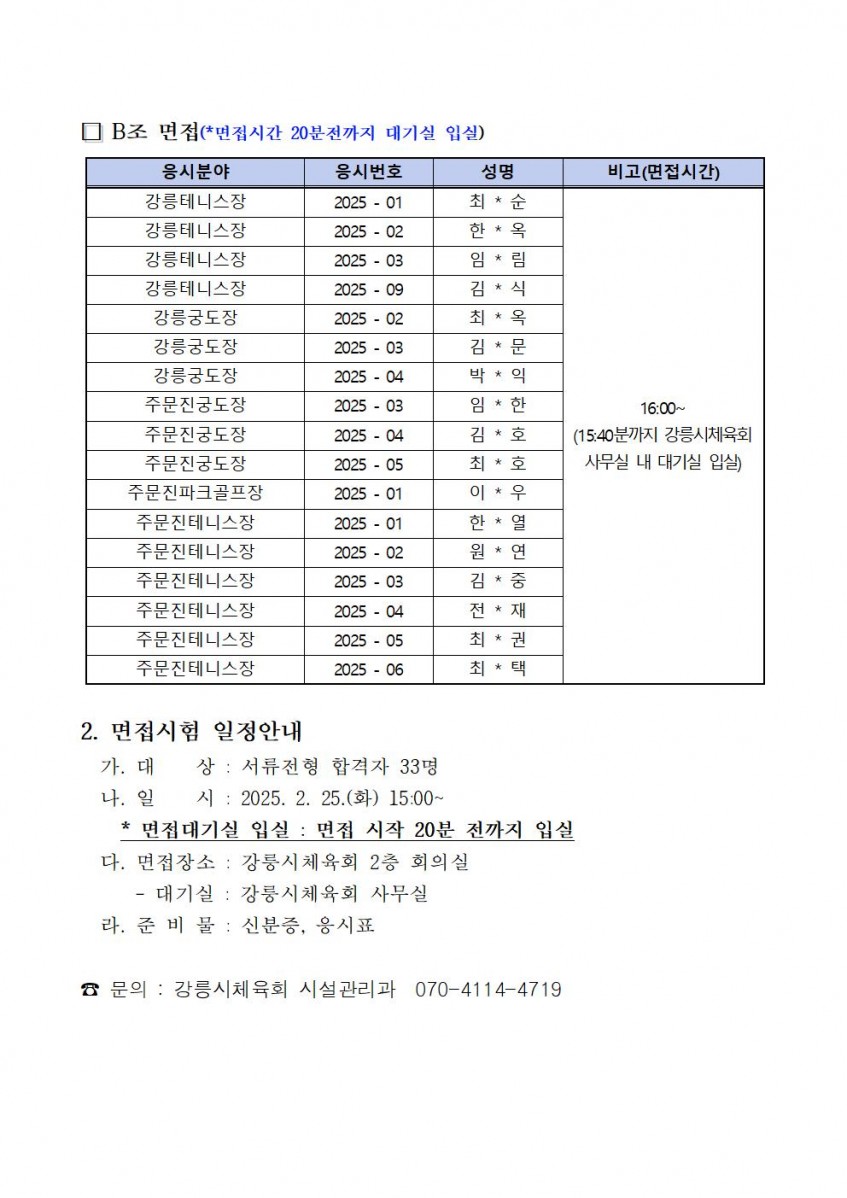 □ B조 면접(*면접시간 20분전까지 대기실 입실)

| 응시분야 | 응시번호 | 성명 | 비고(면접시간) |
|---|---|---|---|
| 강릉테니스장 | 2025 - 01 | 최 * 순 | 16:00~ (15:40분까지 강릉시체육회 사무실 내 대기실 입실) |
| 강릉테니스장 | 2025 - 02 | 한 * 옥 | |
| 강릉테니스장 | 2025 - 03 | 임 * 림 | |
| 강릉테니스장 | 2025 - 09 | 김 * 식 | |
| 강릉궁도장 | 2025 - 02 | 최 * 옥 | |
| 강릉궁도장 | 2025 - 03 | 김 * 문 | |
| 강릉궁도장 | 2025 - 04 | 박 * 익 | |
| 주문진궁도장 | 2025 - 03 | 임 * 한 | |
| 주문진궁도장 | 2025 - 04 | 김 * 호 | |
| 주문진궁도장 | 2025 - 05 | 최 * 호 | |
| 주문진파크골프장 | 2025 - 01 | 이 * 우 | |
| 주문진테니스장 | 2025 - 01 | 한 * 열 | |
| 주문진테니스장 | 2025 - 02 | 원 * 연 | |
| 주문진테니스장 | 2025 - 03 | 김 * 중 | |
| 주문진테니스장 | 2025 - 04 | 전 * 재 | |
| 주문진테니스장 | 2025 - 05 | 최 * 권 | |
| 주문진테니스장 | 2025 - 06 | 최 * 택 | |

2. 면접시험 일정안내
가. 대 상 : 서류전형 합격자 33명
나. 일 시 : 2025. 2. 25.(화) 15:00~
* 면접대기실 입실 : 면접 시작 20분 전까지 입실
다. 면접장소 : 강릉시체육회 2층 회의실
- 대기실 : 강릉시체육회 사무실
라. 준 비 물 : 신분증, 응시표

☎ 문의 : 강릉시체육회 시설관리과 070-4114-4719